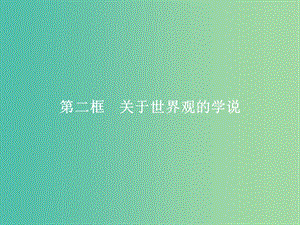 第二框　关于世界观的学说